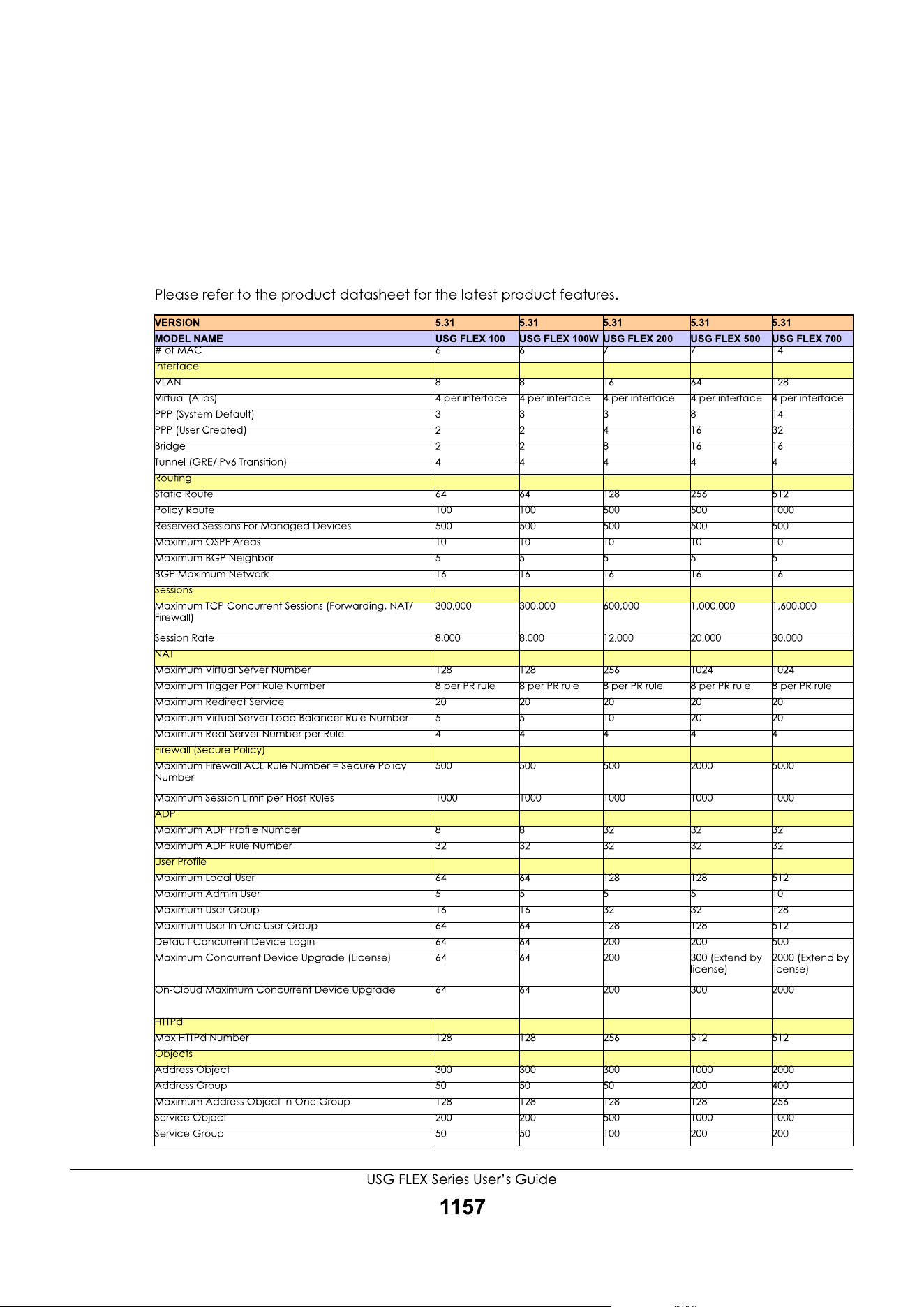 Please refer to the product datasheet for the latest product features.

| VERSION | 5.31 | 5.31 | 5.31 | 5.31 | 5.31 |
|---|---|---|---|---|---|
| MODEL NAME | USG FLEX 100 | USG FLEX 100W | USG FLEX 200 | USG FLEX 500 | USG FLEX 700 |
| # of MAC | 6 | 6 | 7 | 7 | 14 |
| Interface | | | | | |
| VLAN | 8 | 8 | 16 | 64 | 128 |
| Virtual (Alias) | 4 per interface | 4 per interface | 4 per interface | 4 per interface | 4 per interface |
| PPP (System Default) | 3 | 3 | 3 | 8 | 14 |
| PPP (User Created) | 2 | 2 | 4 | 16 | 32 |
| Bridge | 2 | 2 | 8 | 16 | 16 |
| Tunnel (GRE/IPv6 Transition) | 4 | 4 | 4 | 4 | 4 |
| Routing | | | | | |
| Static Route | 64 | 64 | 128 | 256 | 512 |
| Policy Route | 100 | 100 | 500 | 500 | 1000 |
| Reserved Sessions For Managed Devices | 500 | 500 | 500 | 500 | 500 |
| Maximum OSPF Areas | 10 | 10 | 10 | 10 | 10 |
| Maximum BGP Neighbor | 5 | 5 | 5 | 5 | 5 |
| BGP Maximum Network | 16 | 16 | 16 | 16 | 16 |
| Sessions | | | | | |
| Maximum TCP Concurrent Sessions (Forwarding, NAT/ Firewall) | 300,000 | 300,000 | 600,000 | 1,000,000 | 1,600,000 |
| Session Rate | 8,000 | 8,000 | 12,000 | 20,000 | 30,000 |
| NAT | | | | | |
| Maximum Virtual Server Number | 128 | 128 | 256 | 1024 | 1024 |
| Maximum Trigger Port Rule Number | 8 per PR rule | 8 per PR rule | 8 per PR rule | 8 per PR rule | 8 per PR rule |
| Maximum Redirect Service | 20 | 20 | 20 | 20 | 20 |
| Maximum Virtual Server Load Balancer Rule Number | 5 | 5 | 10 | 20 | 20 |
| Maximum Real Server Number per Rule | 4 | 4 | 4 | 4 | 4 |
| Firewall (Secure Policy) | | | | | |
| Maximum Firewall ACL Rule Number = Secure Policy Number | 500 | 500 | 500 | 2000 | 5000 |
| Maximum Session Limit per Host Rules | 1000 | 1000 | 1000 | 1000 | 1000 |
| ADP | | | | | |
| Maximum ADP Profile Number | 8 | 8 | 32 | 32 | 32 |
| Maximum ADP Rule Number | 32 | 32 | 32 | 32 | 32 |
| User Profile | | | | | |
| Maximum Local User | 64 | 64 | 128 | 128 | 512 |
| Maximum Admin User | 5 | 5 | 5 | 5 | 10 |
| Maximum User Group | 16 | 16 | 32 | 32 | 128 |
| Maximum User In One User Group | 64 | 64 | 128 | 128 | 512 |
| Default Concurrent Device Login | 64 | 64 | 200 | 200 | 500 |
| Maximum Concurrent Device Upgrade (License) | 64 | 64 | 200 | 300 (Extend by license) | 2000 (Extend by license) |
| On-Cloud Maximum Concurrent Device Upgrade | 64 | 64 | 200 | 300 | 2000 |
| HTTPd | | | | | |
| Max HTTPd Number | 128 | 128 | 256 | 512 | 512 |
| Objects | | | | | |
| Address Object | 300 | 300 | 300 | 1000 | 2000 |
| Address Group | 50 | 50 | 50 | 200 | 400 |
| Maximum Address Object In One Group | 128 | 128 | 128 | 128 | 256 |
| Service Object | 200 | 200 | 500 | 1000 | 1000 |
| Service Group | 50 | 50 | 100 | 200 | 200 |

USG FLEX Series User's Guide

1157